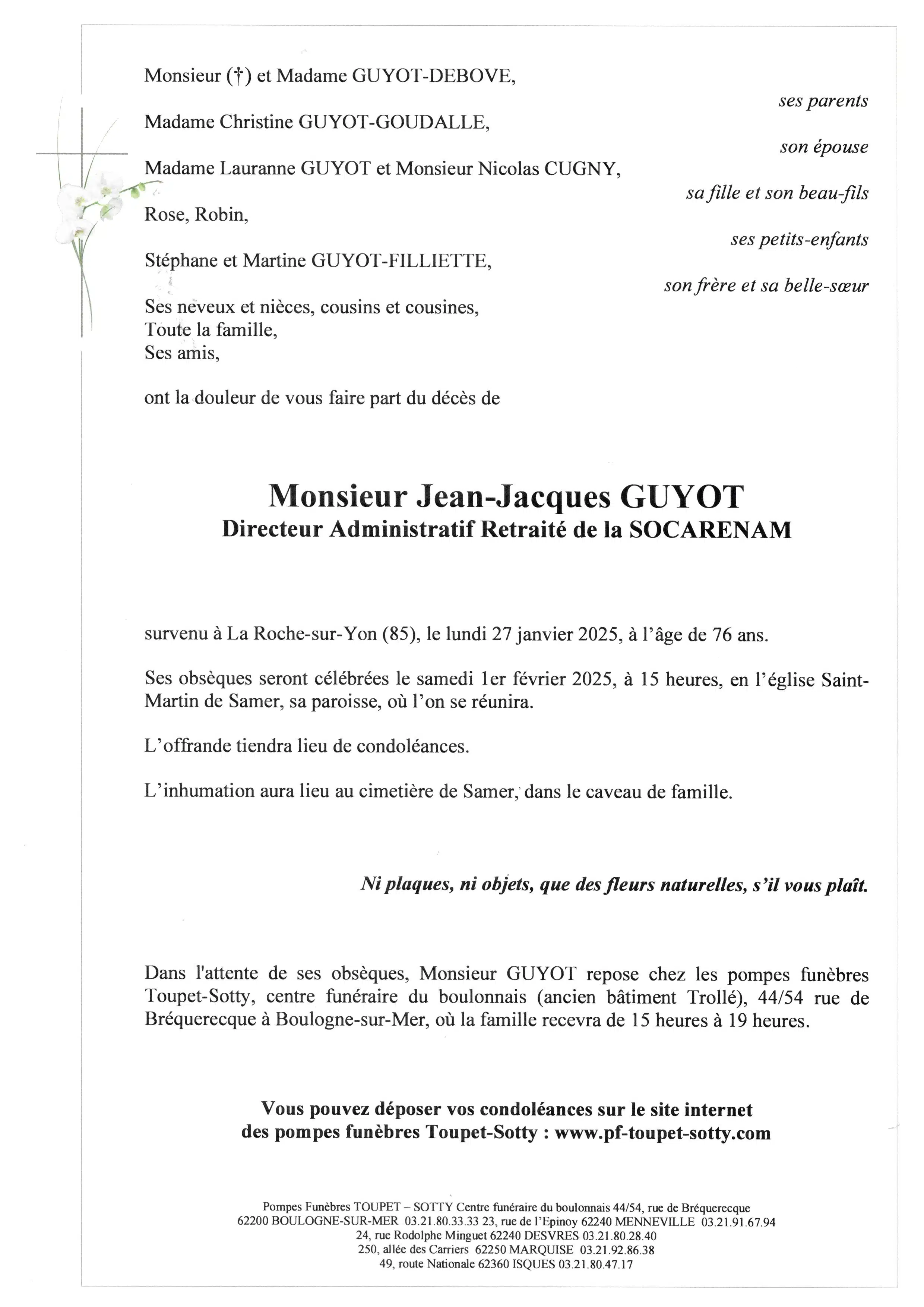 Monsieur (†) et Madame GUYOT-DEBOVE,

ses parents

Madame Christine GUYOT-GOUDALLE,

son épouse

Madame Lauranne GUYOT et Monsieur Nicolas CUGNY,

sa fille et son beau-fils

Rose, Robin,

ses petits-enfants

Stéphane et Martine GUYOT-FILLIETTE,

son frère et sa belle-sœur

Ses neveux et nièces, cousins et cousines,
Toute la famille,
Ses amis,

ont la douleur de vous faire part du décès de

Monsieur Jean-Jacques GUYOT
Directeur Administratif Retraité de la SOCARENAM

survenu à La Roche-sur-Yon (85), le lundi 27 janvier 2025, à l'âge de 76 ans.

Ses obsèques seront célébrées le samedi 1er février 2025, à 15 heures, en l'église Saint-Martin de Samer, sa paroisse, où l'on se réunira.

L'offrande tiendra lieu de condoléances.

L'inhumation aura lieu au cimetière de Samer, dans le caveau de famille.

Ni plaques, ni objets, que des fleurs naturelles, s'il vous plaît.

Dans l'attente de ses obsèques, Monsieur GUYOT repose chez les pompes funèbres Toupet-Sotty, centre funéraire du boulonnais (ancien bâtiment Trollé), 44/54 rue de Bréquerecque à Boulogne-sur-Mer, où la famille recevra de 15 heures à 19 heures.

Vous pouvez déposer vos condoléances sur le site internet des pompes funèbres Toupet-Sotty : www.pf-toupet-sotty.com

Pompes Funèbres TOUPET – SOTTY Centre funéraire du boulonnais 44/54, rue de Bréquerecque
62200 BOULOGNE-SUR-MER 03.21.80.33.33 23, rue de l'Epinoy 62240 MENNEVILLE 03.21.91.67.94
24, rue Rodolphe Minguet 62240 DESVRES 03.21.80.28.40
250, allée des Carriers 62250 MARQUISE 03.21.92.86.38
49, route Nationale 62360 ISQUES 03.21.80.47.17